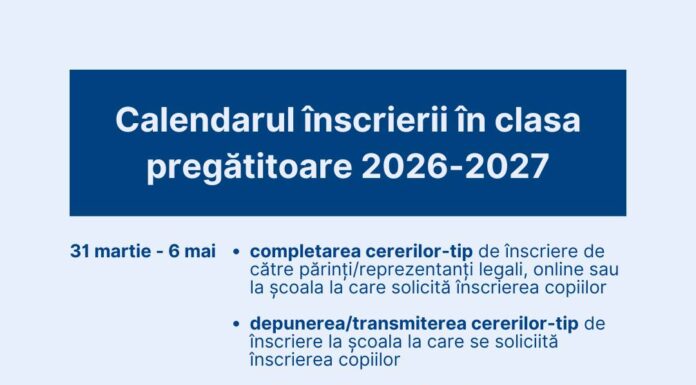 Calendarul înscrierii în clasa pregătitoare 2026-2027

31 martie - 6 mai

• completarea cererilor-tip de înscriere de către părinți/reprezentanți legali, online sau la școala la care solicită înscrierea copiilor

• depunerea/transmiterea cererilor-tip de înscriere la școala la care se soliciită înscrierea copiilor